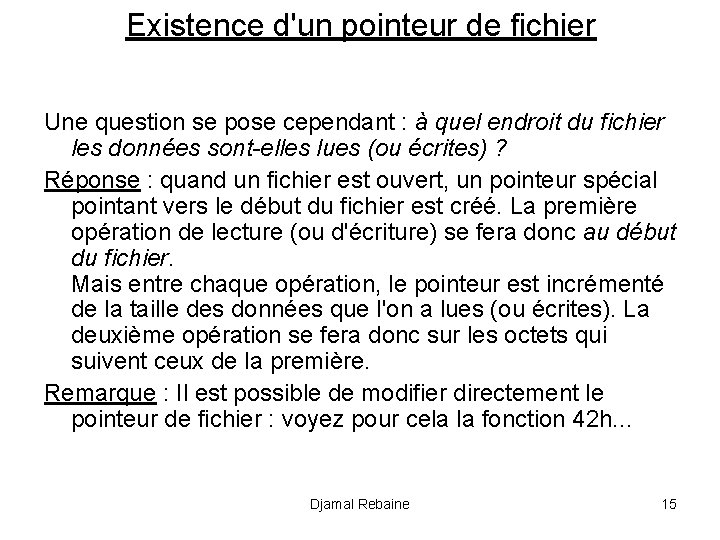 Existence d'un pointeur de fichier

Une question se pose cependant : à quel endroit du fichier les données sont-elles lues (ou écrites) ?

Réponse : quand un fichier est ouvert, un pointeur spécial pointant vers le début du fichier est créé. La première opération de lecture (ou d'écriture) se fera donc au début du fichier.
Mais entre chaque opération, le pointeur est incrémenté de la taille des données que l'on a lues (ou écrites). La deuxième opération se fera donc sur les octets qui suivent ceux de la première.

Remarque : Il est possible de modifier directement le pointeur de fichier : voyez pour cela la fonction 42h...

Djamal Rebaine

15